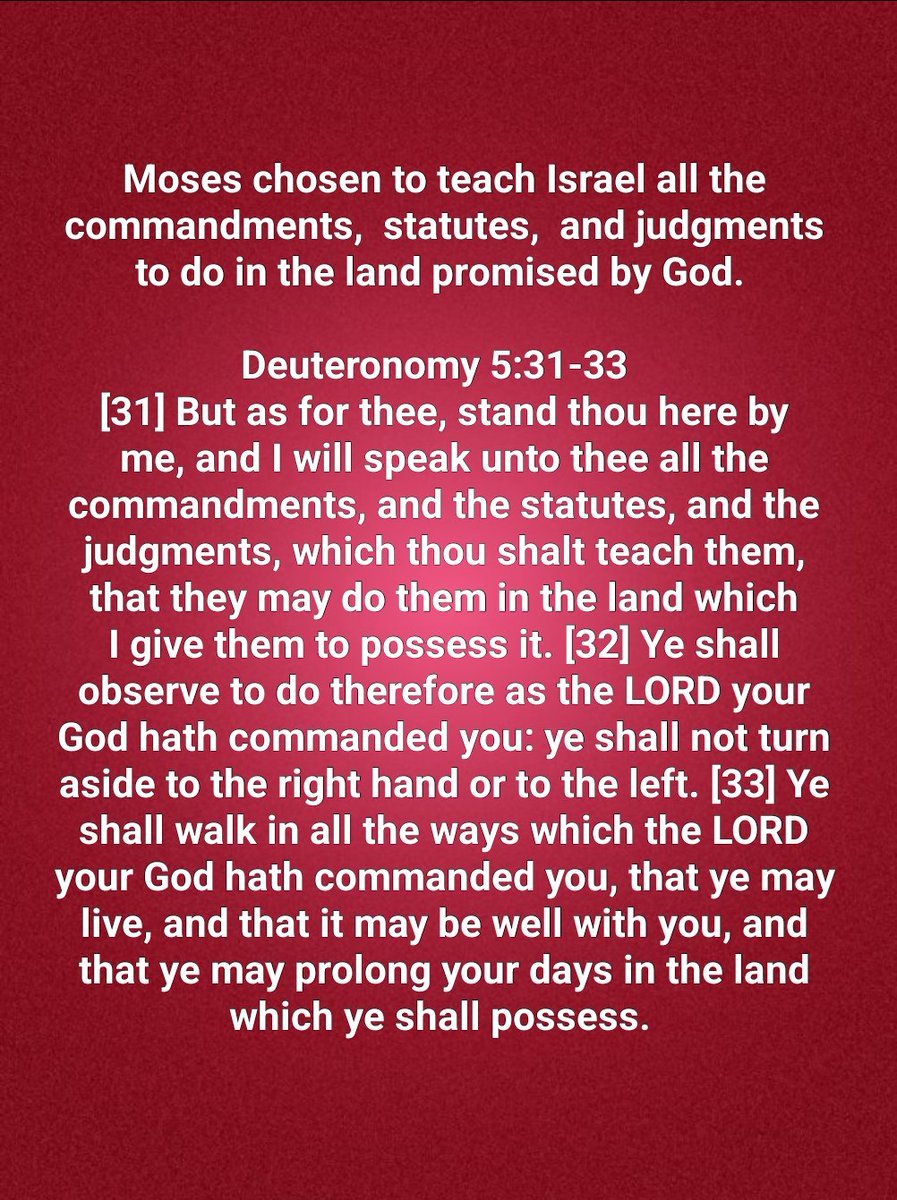 Moses chosen to teach Israel all the commandments, statutes, and judgments to do in the land promised by God.

Deuteronomy 5:31-33
[31] But as for thee, stand thou here by me, and I will speak unto thee all the commandments, and the statutes, and the judgments, which thou shalt teach them, that they may do them in the land which I give them to possess it. [32] Ye shall observe to do therefore as the LORD your God hath commanded you: ye shall not turn aside to the right hand or to the left. [33] Ye shall walk in all the ways which the LORD your God hath commanded you, that ye may live, and that it may be well with you, and that ye may prolong your days in the land which ye shall possess.